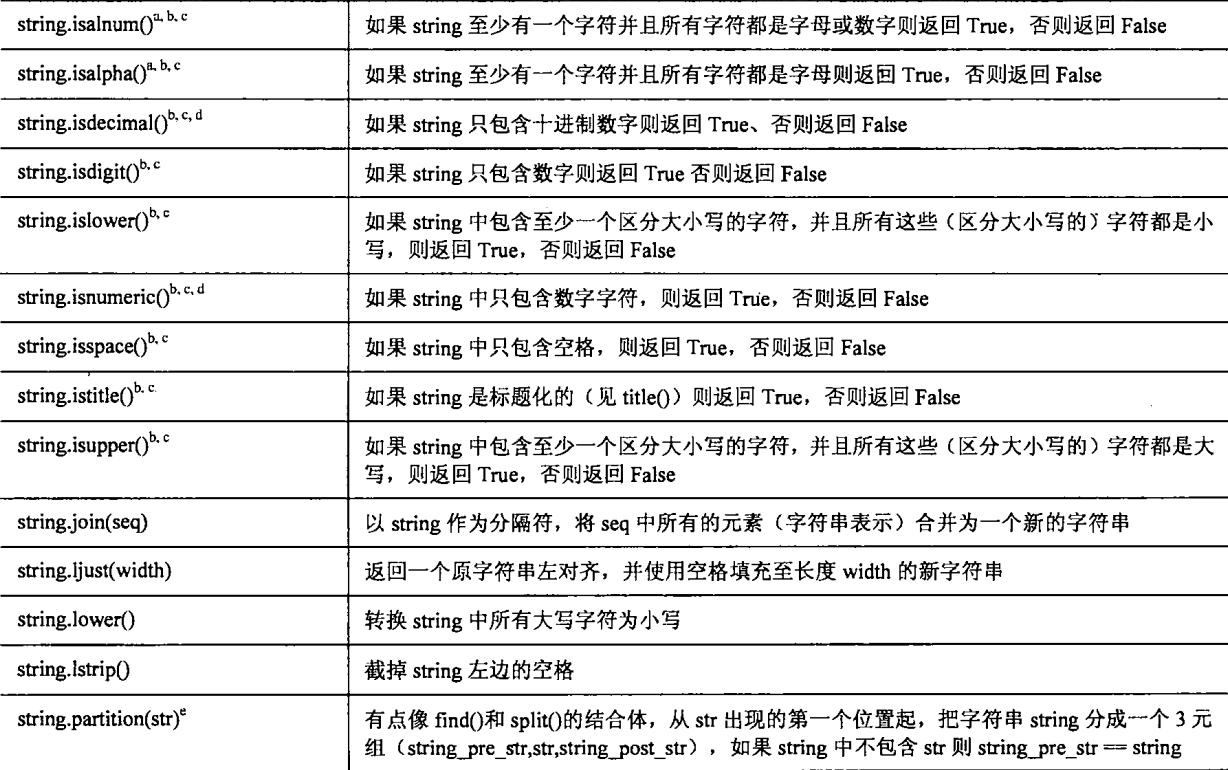 | string.isalnum()$^{a, b, c}$ | 如果string至少有一个字符并且所有字符都是字母或数字则返回True，否则返回False |
|---|---|
| string.isalpha()$^{a, b, c}$ | 如果string至少有一个字符并且所有字符都是字母则返回True，否则返回False |
| string.isdecimal()$^{b, c, d}$ | 如果string只包含十进制数字则返回True、否则返回False |
| string.isdigit()$^{b, c}$ | 如果string只包含数字则返回True否则返回False |
| string.islower()$^{b, c}$ | 如果string中包含至少一个区分大小写的字符，并且所有这些（区分大小写的）字符都是小写，则返回True，否则返回False |
| string.isnumeric()$^{b, c, d}$ | 如果string中只包含数字字符，则返回True，否则返回False |
| string.isspace()$^{b, c}$ | 如果string中只包含空格，则返回True，否则返回False |
| string.istitle()$^{b, c}$ | 如果string是标题化的（见title()）则返回True，否则返回False |
| string.isupper()$^{b, c}$ | 如果string中包含至少一个区分大小写的字符，并且所有这些（区分大小写的）字符都是大写，则返回True，否则返回False |
| string.join(seq) | 以string作为分隔符，将seq中所有的元素（字符串表示）合并为一个新的字符串 |
| string.ljust(width) | 返回一个原字符串左对齐，并使用空格填充至长度width的新字符串 |
| string.lower() | 转换string中所有大写字符为小写 |
| string.lstrip() | 截掉string左边的空格 |
| string.partition(str)$^{e}$ | 有点像find()和split()的结合体，从str出现的第一个位置起，把字符串string分成一个3元组（string_pre_str,str,string_post_str），如果string中不包含str则string_pre_str == string |